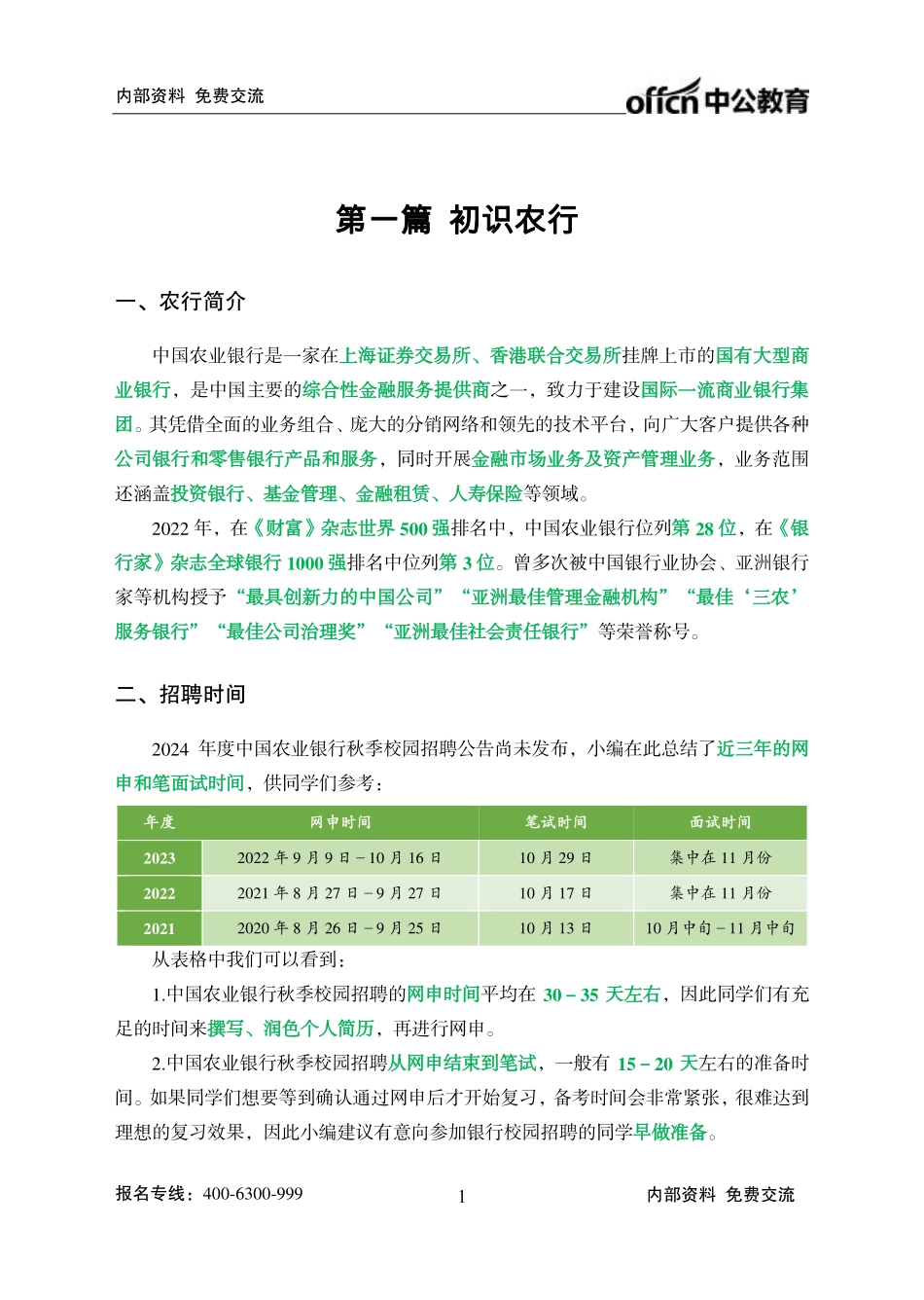 内部资料 免费交流

offcn 中公教育

第一篇 初识农行

一、农行简介

中国农业银行是一家在上海证券交易所、香港联合交易所挂牌上市的国有大型商业银行，是中国主要的综合性金融服务提供商之一，致力于建设国际一流商业银行集团。其凭借全面的业务组合、庞大的分销网络和领先的技术平台，向广大客户提供各种公司银行和零售银行产品和服务，同时开展金融市场业务及资产管理业务，业务范围还涵盖投资银行、基金管理、金融租赁、人寿保险等领域。

2022 年，在《财富》杂志世界 500 强排名中，中国农业银行位列第 28 位，在《银行家》杂志全球银行 1000 强排名中位列第 3 位。曾多次被中国银行业协会、亚洲银行家等机构授予“最具创新力的中国公司”“亚洲最佳管理金融机构”“最佳‘三农’服务银行”“最佳公司治理奖”“亚洲最佳社会责任银行”等荣誉称号。

二、招聘时间

2024 年度中国农业银行秋季校园招聘公告尚未发布，小编在此总结了近三年的网申和笔面试时间，供同学们参考：

| 年度 | 网申时间 | 笔试时间 | 面试时间 |
|---|---|---|---|
| 2023 | 2022 年 9 月 9 日－10 月 16 日 | 10 月 29 日 | 集中在 11 月份 |
| 2022 | 2021 年 8 月 27 日－9 月 27 日 | 10 月 17 日 | 集中在 11 月份 |
| 2021 | 2020 年 8 月 26 日－9 月 25 日 | 10 月 13 日 | 10 月中旬－11 月中旬 |

从表格中我们可以看到：

1.中国农业银行秋季校园招聘的网申时间平均在 30－35 天左右，因此同学们有充足的时间来撰写、润色个人简历，再进行网申。

2.中国农业银行秋季校园招聘从网申结束到笔试，一般有 15－20 天左右的准备时间。如果同学们想要等到确认通过网申后才开始复习，备考时间会非常紧张，很难达到理想的复习效果，因此小编建议有意向参加银行校园招聘的同学早做准备。

报名专线：400-6300-999 1 内部资料 免费交流